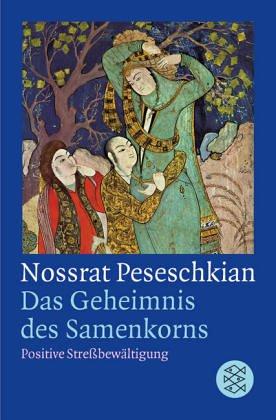 Nossrat Peseschkian
Das Geheimnis des Samenkorns
Positive Streßbewältigung